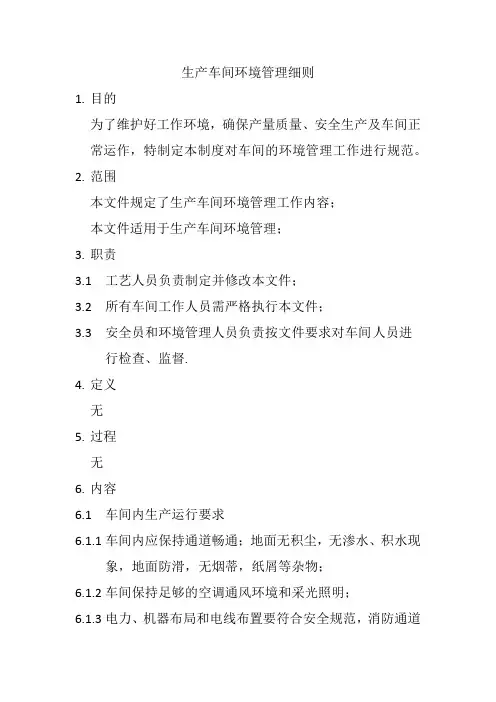 生产车间环境管理细则

1. 目的

为了维护好工作环境，确保产量质量、安全生产及车间正常运作，特制定本制度对车间的环境管理工作进行规范。

2. 范围

本文件规定了生产车间环境管理工作内容；

本文件适用于生产车间环境管理；

3. 职责

3.1 工艺人员负责制定并修改本文件；

3.2 所有车间工作人员需严格执行本文件；

3.3 安全员和环境管理人员负责按文件要求对车间人员进行检查、监督.

4. 定义

无

5. 过程

无

6. 内容

6.1 车间内生产运行要求

6.1.1 车间内应保持通道畅通；地面无积尘，无渗水、积水现象，地面防滑，无烟蒂，纸屑等杂物；

6.1.2 车间保持足够的空调通风环境和采光照明；

6.1.3 电力、机器布局和电线布置要符合安全规范，消防通道